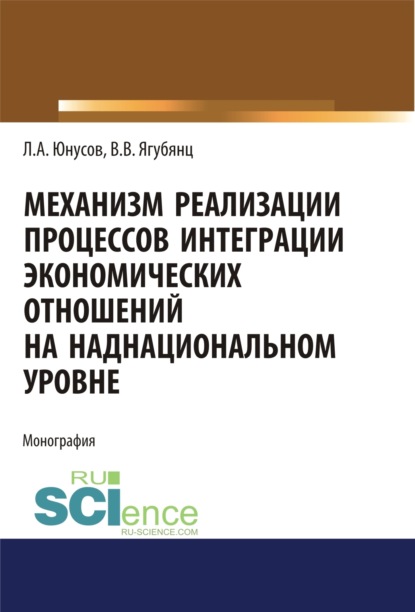 Л.А. Юнусов, В.В. Ягубянц

МЕХАНИЗМ РЕАЛИЗАЦИИ ПРОЦЕССОВ ИНТЕГРАЦИИ ЭКОНОМИЧЕСКИХ ОТНОШЕНИЙ НА НАДНАЦИОНАЛЬНОМ УРОВНЕ

Монография

RU SCIence
RU-SCIENCE.COM